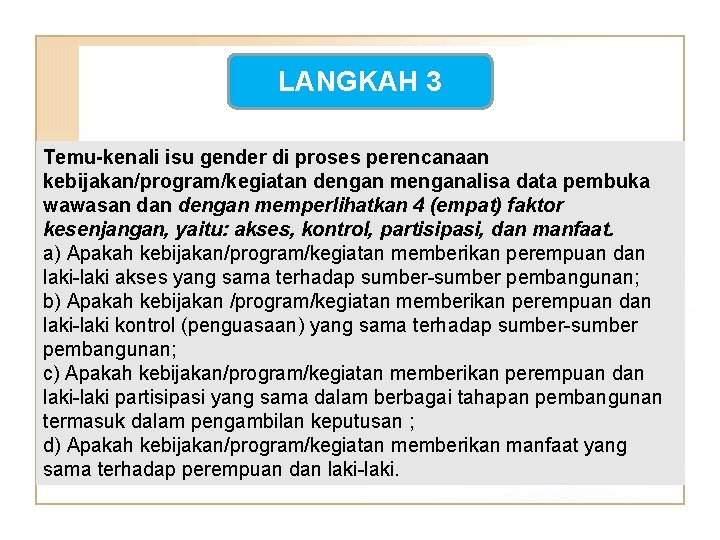 LANGKAH 3

Temu-kenali isu gender di proses perencanaan kebijakan/program/kegiatan dengan menganalisa data pembuka wawasan dan dengan memperlihatkan 4 (empat) faktor kesenjangan, yaitu: akses, kontrol, partisipasi, dan manfaat.
a) Apakah kebijakan/program/kegiatan memberikan perempuan dan laki-laki akses yang sama terhadap sumber-sumber pembangunan;
b) Apakah kebijakan /program/kegiatan memberikan perempuan dan laki-laki kontrol (penguasaan) yang sama terhadap sumber-sumber pembangunan;
c) Apakah kebijakan/program/kegiatan memberikan perempuan dan laki-laki partisipasi yang sama dalam berbagai tahapan pembangunan termasuk dalam pengambilan keputusan ;
d) Apakah kebijakan/program/kegiatan memberikan manfaat yang sama terhadap perempuan dan laki-laki.